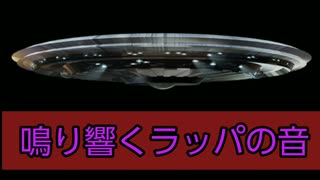 鳴り響くラッパの音